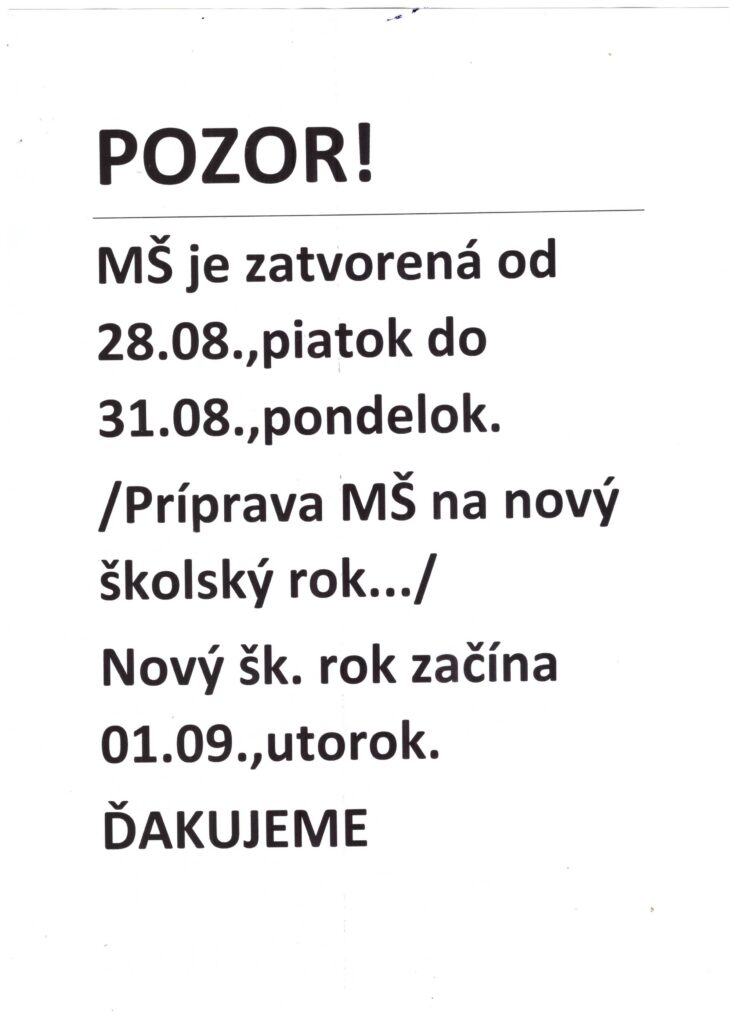 POZOR!

MŠ je zatvorená od 28.08.,piatok do 31.08.,pondelok.

/Príprava MŠ na nový školský rok.../

Nový šk. rok začína 01.09.,utorok.

ĎAKUJEME